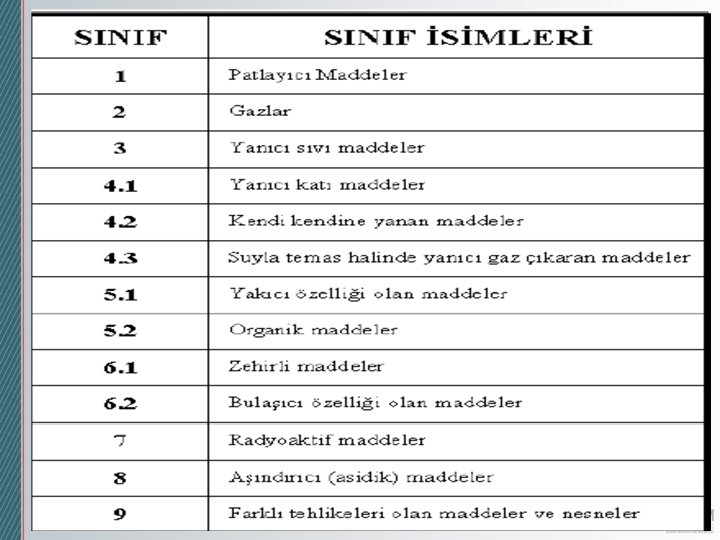 | SINIF | SINIF İSİMLERİ |
|---|---|
| 1 | Patlayıcı Maddeler |
| 2 | Gazlar |
| 3 | Yanıcı sıvı maddeler |
| 4.1 | Yanıcı katı maddeler |
| 4.2 | Kendi kendine yanan maddeler |
| 4.3 | Suyla temas halinde yanıcı gaz çıkaran maddeler |
| 5.1 | Yakıcı özelliği olan maddeler |
| 5.2 | Organik maddeler |
| 6.1 | Zehirli maddeler |
| 6.2 | Bulaşıcı özelliği olan maddeler |
| 7 | Radyoaktif maddeler |
| 8 | Aşındırıcı (asidik) maddeler |
| 9 | Farklı tehlikeleri olan maddeler ve nesneler |